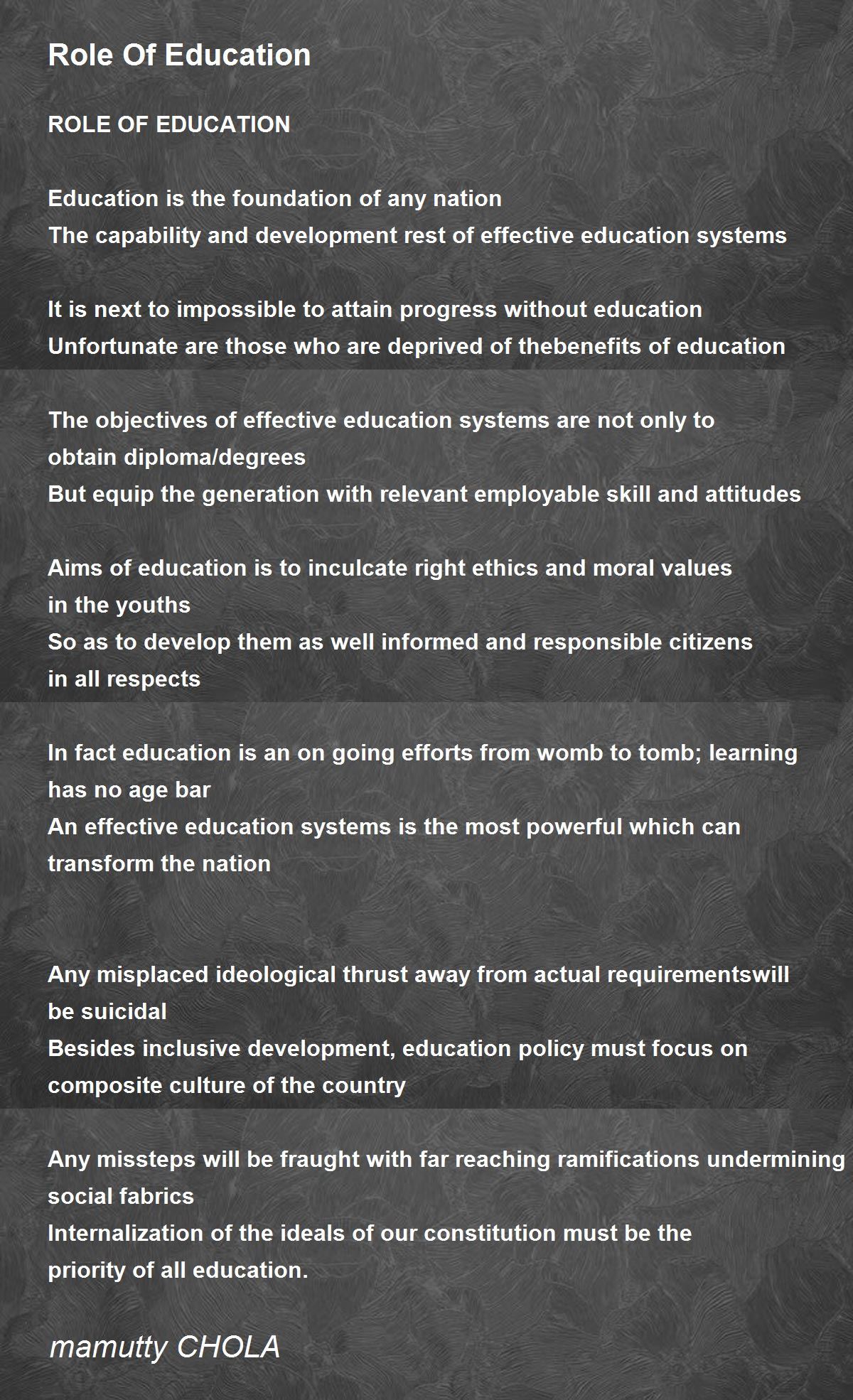 Role Of Education

ROLE OF EDUCATION

Education is the foundation of any nation
The capability and development rest of effective education systems

It is next to impossible to attain progress without education
Unfortunate are those who are deprived of thebenefits of education

The objectives of effective education systems are not only to obtain diploma/degrees
But equip the generation with relevant employable skill and attitudes

Aims of education is to inculcate right ethics and moral values in the youths
So as to develop them as well informed and responsible citizens in all respects

In fact education is an on going efforts from womb to tomb; learning has no age bar
An effective education systems is the most powerful which can transform the nation

Any misplaced ideological thrust away from actual requirementswill be suicidal
Besides inclusive development, education policy must focus on composite culture of the country

Any missteps will be fraught with far reaching ramifications undermining social fabrics
Internalization of the ideals of our constitution must be the priority of all education.

mamutty CHOLA